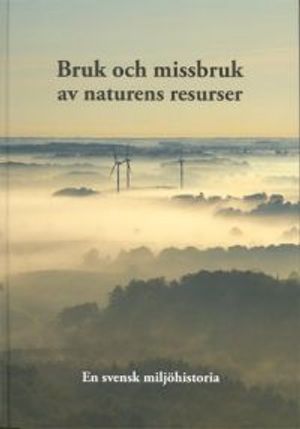 Bruk och missbruk av naturens resurser

En svensk miljöhistoria